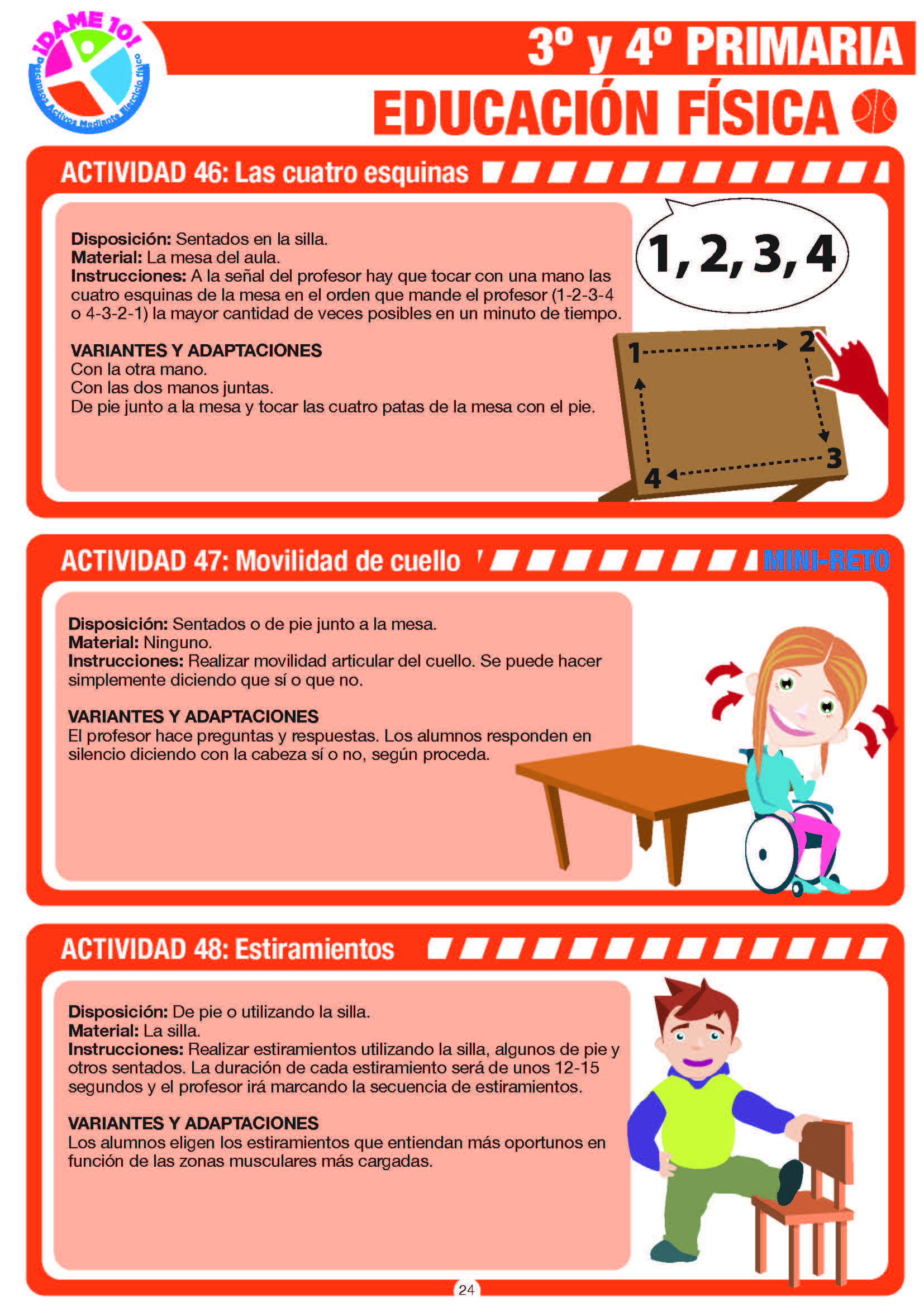 ¡DAME 10!
Descansos Activos Mediante Ejercicio físico

3º y 4º PRIMARIA
EDUCACIÓN FÍSICA

ACTIVIDAD 46: Las cuatro esquinas

Disposición: Sentados en la silla.
Material: La mesa del aula.
Instrucciones: A la señal del profesor hay que tocar con una mano las cuatro esquinas de la mesa en el orden que mande el profesor (1-2-3-4 o 4-3-2-1) la mayor cantidad de veces posibles en un minuto de tiempo.

VARIANTES Y ADAPTACIONES
Con la otra mano.
Con las dos manos juntas.
De pie junto a la mesa y tocar las cuatro patas de la mesa con el pie.

1, 2, 3, 4

1 2 3 4

ACTIVIDAD 47: Movilidad de cuello

MINI-RETO

Disposición: Sentados o de pie junto a la mesa.
Material: Ninguno.
Instrucciones: Realizar movilidad articular del cuello. Se puede hacer simplemente diciendo que sí o que no.

VARIANTES Y ADAPTACIONES
El profesor hace preguntas y respuestas. Los alumnos responden en silencio diciendo con la cabeza sí o no, según proceda.

ACTIVIDAD 48: Estiramientos

Disposición: De pie o utilizando la silla.
Material: La silla.
Instrucciones: Realizar estiramientos utilizando la silla, algunos de pie y otros sentados. La duración de cada estiramiento será de unos 12-15 segundos y el profesor irá marcando la secuencia de estiramientos.

VARIANTES Y ADAPTACIONES
Los alumnos eligen los estiramientos que entiendan más oportunos en función de las zonas musculares más cargadas.

24